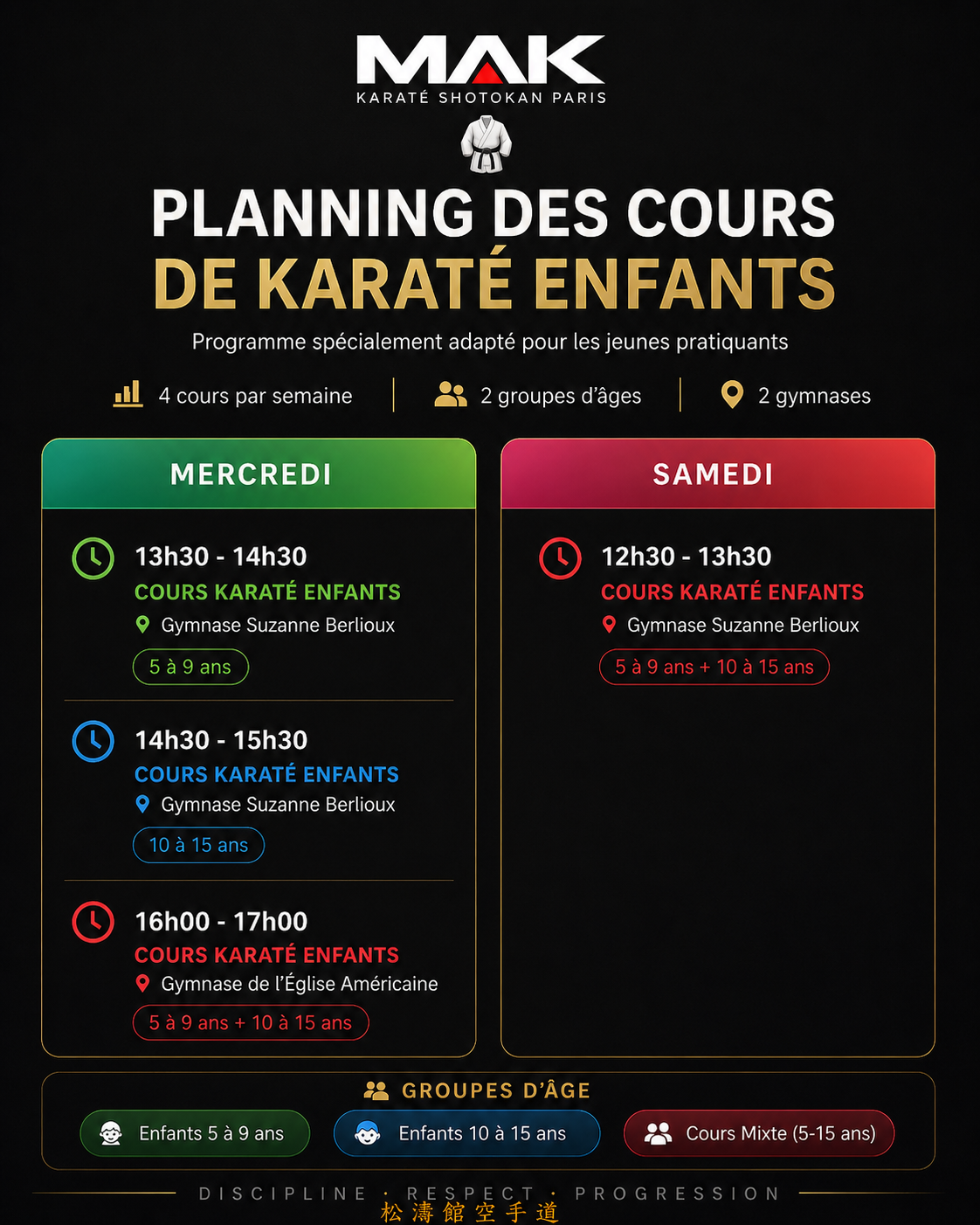 MAK
KARATÉ SHOTOKAN PARIS

PLANNING DES COURS
DE KARATÉ ENFANTS

Programme spécialement adapté pour les jeunes pratiquants

4 cours par semaine | 2 groupes d'âges | 2 gymnases

MERCREDI

13h30 - 14h30
COURS KARATÉ ENFANTS
Gymnase Suzanne Berlioux
5 à 9 ans

14h30 - 15h30
COURS KARATÉ ENFANTS
Gymnase Suzanne Berlioux
10 à 15 ans

16h00 - 17h00
COURS KARATÉ ENFANTS
Gymnase de l'Église Américaine
5 à 9 ans + 10 à 15 ans

SAMEDI

12h30 - 13h30
COURS KARATÉ ENFANTS
Gymnase Suzanne Berlioux
5 à 9 ans + 10 à 15 ans

GROUPES D'ÂGE
Enfants 5 à 9 ans
Enfants 10 à 15 ans
Cours Mixte (5-15 ans)

DISCIPLINE · RESPECT · PROGRESSION
松濤館空手道